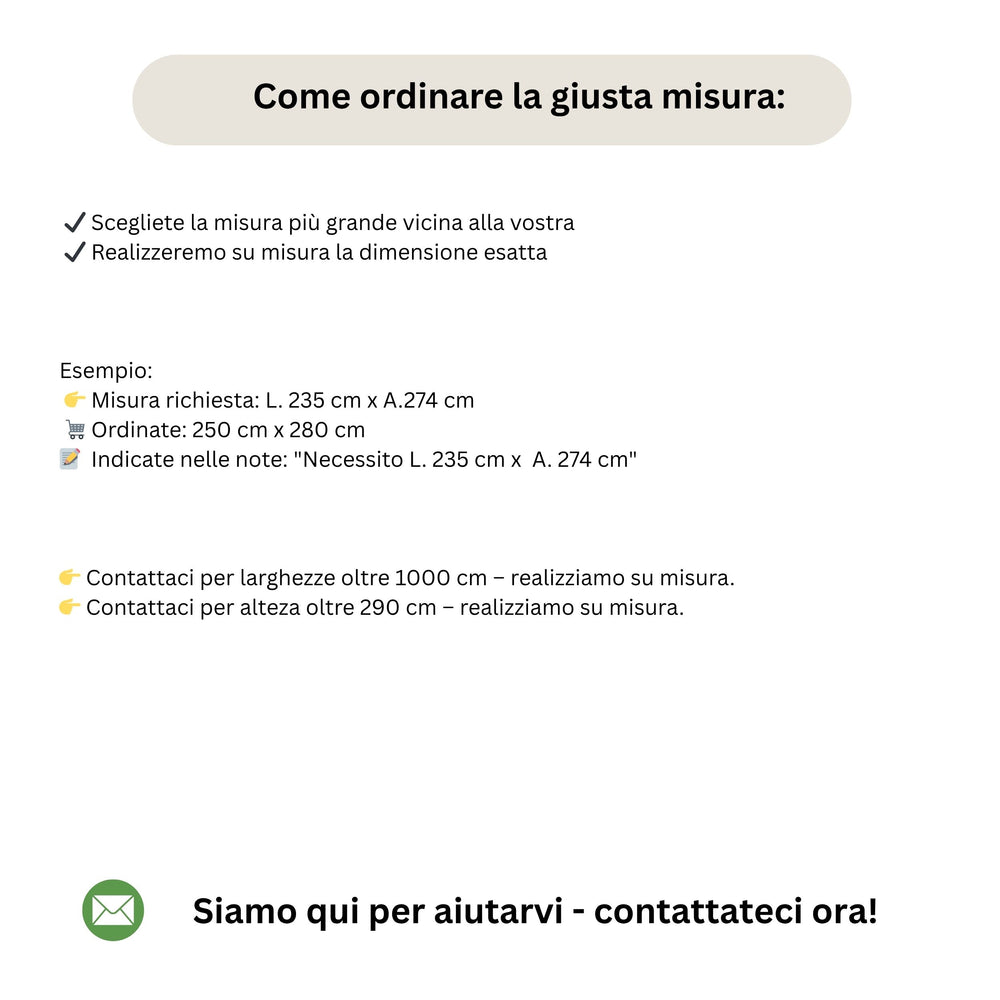 Come ordinare la giusta misura:

✔ Scegliete la misura più grande vicina alla vostra
✔ Realizzeremo su misura la dimensione esatta

Esempio:
👉 Misura richiesta: L. 235 cm x A.274 cm
🛒 Ordinate: 250 cm x 280 cm
📝 Indicate nelle note: "Necessito L. 235 cm x A. 274 cm"

👉 Contattaci per larghezze oltre 1000 cm – realizziamo su misura.
👉 Contattaci per alteza oltre 290 cm – realizziamo su misura.

Siamo qui per aiutarvi - contattateci ora!